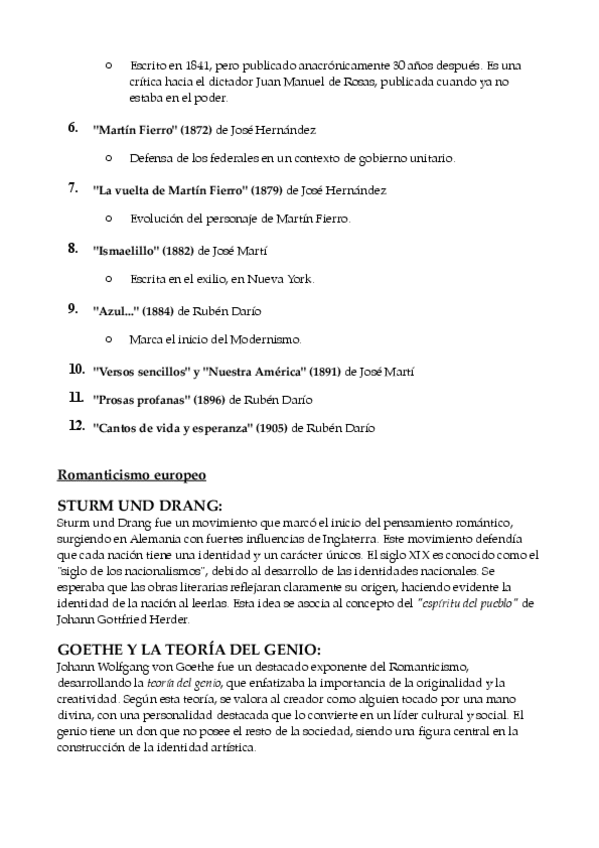 ○ Escrito en 1841, pero publicado anacrónicamente 30 años después. Es una crítica hacia el dictador Juan Manuel de Rosas, publicada cuando ya no estaba en el poder.

6. "Martín Fierro" (1872) de José Hernández

○ Defensa de los federales en un contexto de gobierno unitario.

7. "La vuelta de Martín Fierro" (1879) de José Hernández

○ Evolución del personaje de Martín Fierro.

8. "Ismaelillo" (1882) de José Martí

○ Escrita en el exilio, en Nueva York.

9. "Azul..." (1884) de Rubén Darío

○ Marca el inicio del Modernismo.

10. "Versos sencillos" y "Nuestra América" (1891) de José Martí

11. "Prosas profanas" (1896) de Rubén Darío

12. "Cantos de vida y esperanza" (1905) de Rubén Darío

Romanticismo europeo

STURM UND DRANG:
Sturm und Drang fue un movimiento que marcó el inicio del pensamiento romántico, surgiendo en Alemania con fuertes influencias de Inglaterra. Este movimiento defendía que cada nación tiene una identidad y un carácter únicos. El siglo XIX es conocido como el "siglo de los nacionalismos", debido al desarrollo de las identidades nacionales. Se esperaba que las obras literarias reflejaran claramente su origen, haciendo evidente la identidad de la nación al leerlas. Esta idea se asocia al concepto del "espíritu del pueblo" de Johann Gottfried Herder.

GOETHE Y LA TEORÍA DEL GENIO:
Johann Wolfgang von Goethe fue un destacado exponente del Romanticismo, desarrollando la teoría del genio, que enfatizaba la importancia de la originalidad y la creatividad. Según esta teoría, se valora al creador como alguien tocado por una mano divina, con una personalidad destacada que lo convierte en un líder cultural y social. El genio tiene un don que no posee el resto de la sociedad, siendo una figura central en la construcción de la identidad artística.